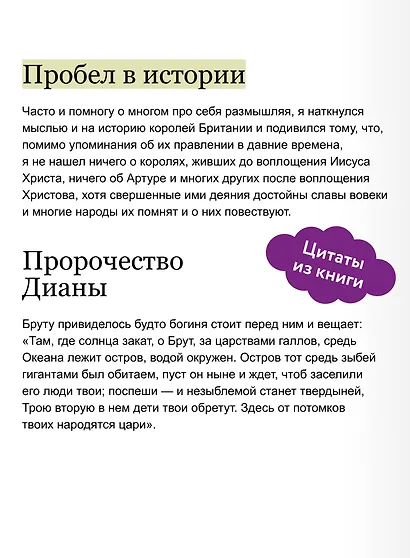 Пробел в истории

Часто и помногу о многом про себя размышляя, я наткнулся мыслью и на историю королей Британии и подивился тому, что, помимо упоминания об их правлении в давние времена, я не нашел ничего о королях, живших до воплощения Иисуса Христа, ничего об Артуре и многих других после воплощения Христова, хотя свершенные ими деяния достойны славы вовеки и многие народы их помнят и о них повествуют.

Цитаты из книги

Пророчество Дианы

Бруту привиделось будто богиня стоит перед ним и вещает: «Там, где солнца закат, о Брут, за царствами галлов, средь Океана лежит остров, водой окружен. Остров тот средь зыбей гигантами был обитаем, пуст он ныне и ждет, чтоб заселили его люди твои; поспеши — и незыблемой станет твердыней, Трою вторую в нем дети твои обретут. Здесь от потомков твоих народятся цари».